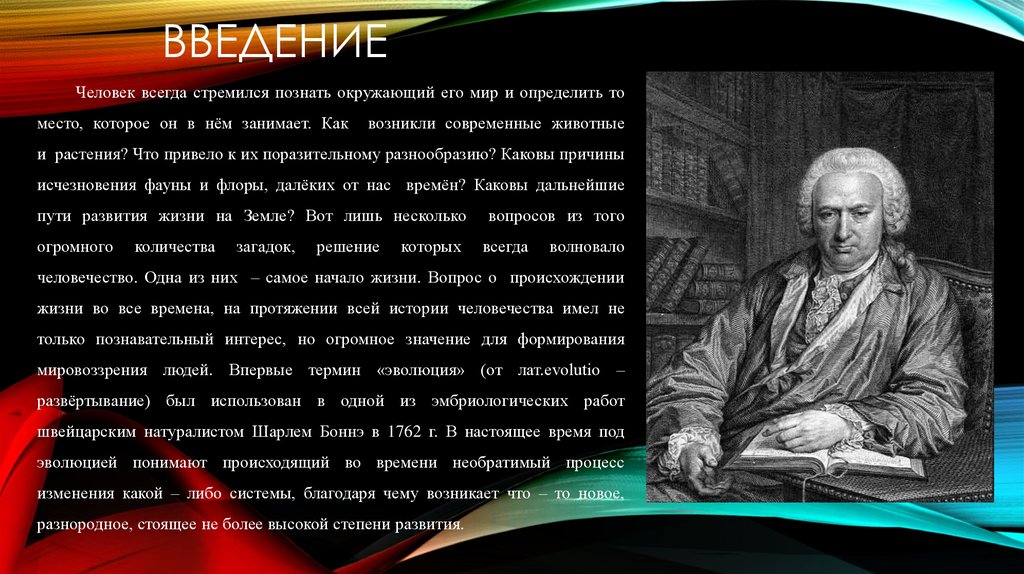 ВВЕДЕНИЕ

Человек всегда стремился познать окружающий его мир и определить то место, которое он в нём занимает. Как возникли современные животные и растения? Что привело к их поразительному разнообразию? Каковы причины исчезновения фауны и флоры, далёких от нас времён? Каковы дальнейшие пути развития жизни на Земле? Вот лишь несколько вопросов из того огромного количества загадок, решение которых всегда волновало человечество. Одна из них – самое начало жизни. Вопрос о происхождении жизни во все времена, на протяжении всей истории человечества имел не только познавательный интерес, но огромное значение для формирования мировоззрения людей. Впервые термин «эволюция» (от лат.evolutio – развёртывание) был использован в одной из эмбриологических работ швейцарским натуралистом Шарлем Боннэ в 1762 г. В настоящее время под эволюцией понимают происходящий во времени необратимый процесс изменения какой – либо системы, благодаря чему возникает что – то новое, разнородное, стоящее не более высокой степени развития.